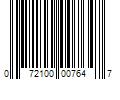 0 72100 00764 7